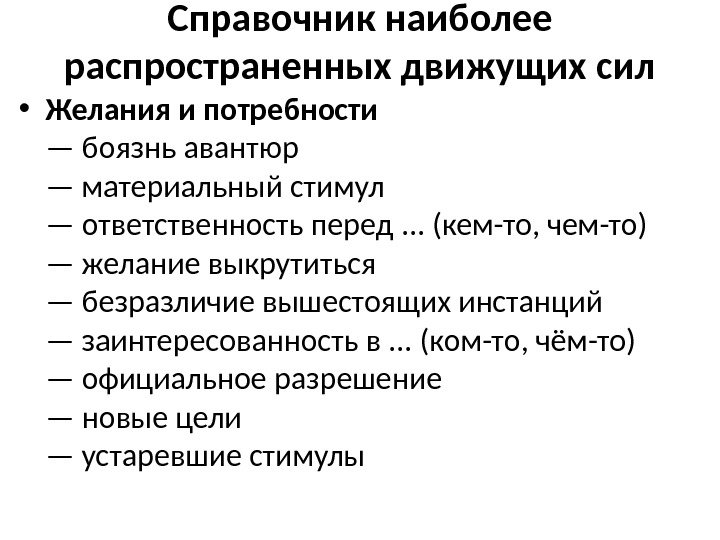 Справочник наиболее распространенных движущих сил

• Желания и потребности
— боязнь авантюр
— материальный стимул
— ответственность перед ... (кем-то, чем-то)
— желание выкрутиться
— безразличие вышестоящих инстанций
— заинтересованность в ... (ком-то, чём-то)
— официальное разрешение
— новые цели
— устаревшие стимулы